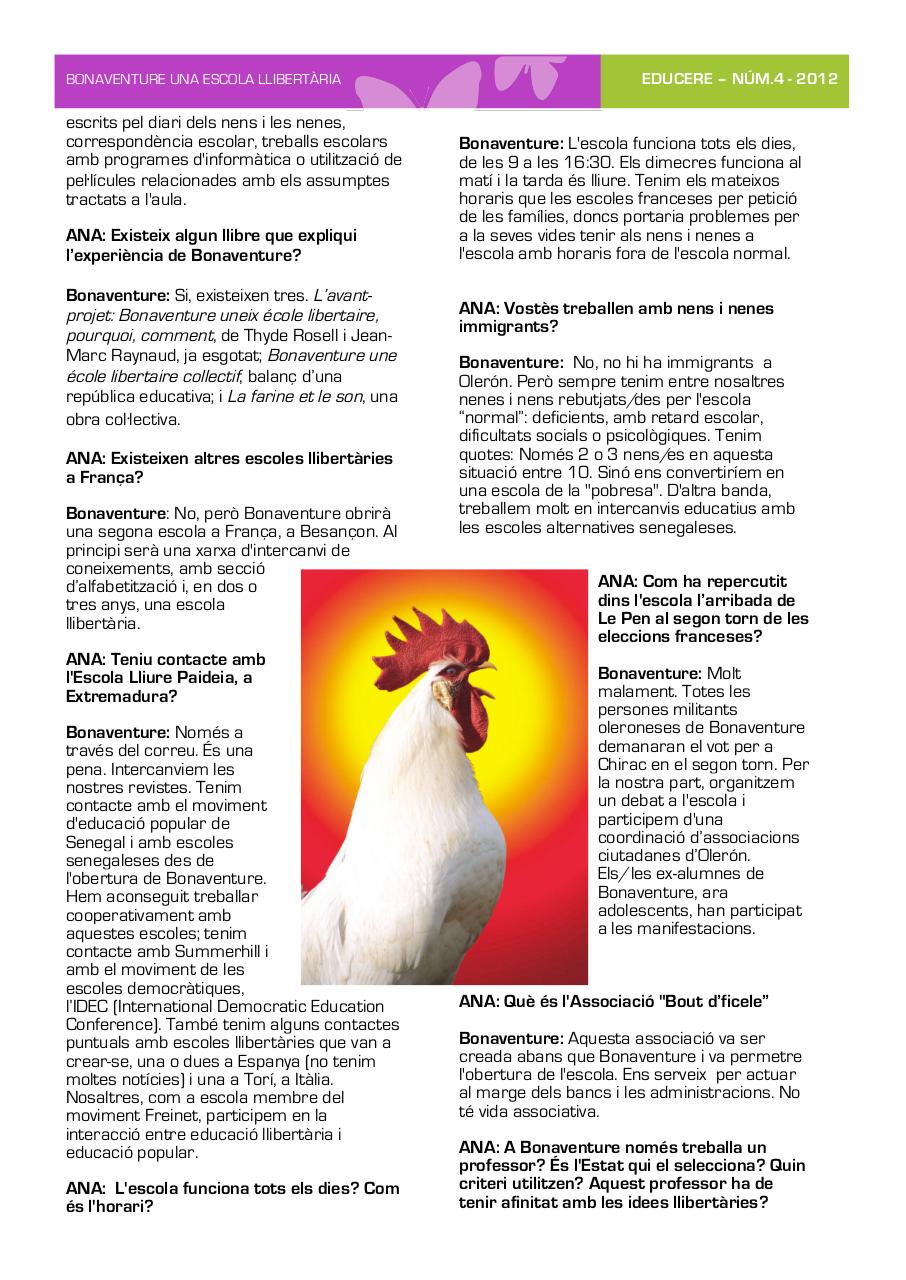 BONAVENTURE UNA ESCOLA LLIBERTÀRIA

EDUCERE – NÚM.4 - 2012

escrits pel diari dels nens i les nenes, correspondència escolar, treballs escolars amb programes d'informàtica o utilització de pel·lícules relacionades amb els assumptes tractats a l'aula.

ANA: Existeix algun llibre que expliqui l'experiència de Bonaventure?

Bonaventure: Si, existeixen tres. L'avant-projet: Bonaventure uneix école libertaire, pourquoi, comment, de Thyde Rosell i Jean-Marc Raynaud, ja esgotat; Bonaventure une école libertaire collectif, balanç d'una república educativa; i La farine et le son, una obra col·lectiva.

ANA: Existeixen altres escoles llibertàries a França?

Bonaventure: No, però Bonaventure obrirà una segona escola a França, a Besançon. Al principi serà una xarxa d'intercanvi de coneixements, amb secció d'alfabetització i, en dos o tres anys, una escola llibertària.

ANA: Teniu contacte amb l'Escola Lliure Paideia, a Extremadura?

Bonaventure: Només a través del correu. És una pena. Intercanviem les nostres revistes. Tenim contacte amb el moviment d'educació popular de Senegal i amb escoles senegaleses des de l'obertura de Bonaventure. Hem aconseguit treballar cooperativament amb aquestes escoles; tenim contacte amb Summerhill i amb el moviment de les escoles democràtiques, l'IDEC (International Democratic Education Conference). També tenim alguns contactes puntuals amb escoles llibertàries que van a crear-se, una o dues a Espanya (no tenim moltes notícies) i una a Torí, a Itàlia. Nosaltres, com a escola membre del moviment Freinet, participem en la interacció entre educació llibertària i educació popular.

ANA: L'escola funciona tots els dies? Com és l'horari?

Bonaventure: L'escola funciona tots els dies, de les 9 a les 16:30. Els dimecres funciona al matí i la tarda és lliure. Tenim els mateixos horaris que les escoles franceses per petició de les famílies, doncs portaria problemes per a la seves vides tenir als nens i nenes a l'escola amb horaris fora de l'escola normal.

ANA: Vostès treballen amb nens i nenes immigrants?

Bonaventure: No, no hi ha immigrants a Olerón. Però sempre tenim entre nosaltres nenes i nens rebutjats/des per l'escola "normal": deficients, amb retard escolar, dificultats socials o psicològiques. Tenim quotes: Només 2 o 3 nens/es en aquesta situació entre 10. Sinó ens convertiríem en una escola de la "pobresa". D'altra banda, treballem molt en intercanvis educatius amb les escoles alternatives senegaleses.

ANA: Com ha repercutit dins l'escola l'arribada de Le Pen al segon torn de les eleccions franceses?

Bonaventure: Molt malament. Totes les persones militants oleroneses de Bonaventure demanaran el vot per a Chirac en el segon torn. Per la nostra part, organitzem un debat a l'escola i participem d'una coordinació d'associacions ciutadanes d'Olerón. Els/les ex-alumnes de Bonaventure, ara adolescents, han participat a les manifestacions.

ANA: Què és l'Associació "Bout d'ficele"

Bonaventure: Aquesta associació va ser creada abans que Bonaventure i va permetre l'obertura de l'escola. Ens serveix per actuar al marge dels bancs i les administracions. No té vida associativa.

ANA: A Bonaventure només treballa un professor? És l'Estat qui el selecciona? Quin criteri utilitzen? Aquest professor ha de tenir afinitat amb les idees llibertàries?